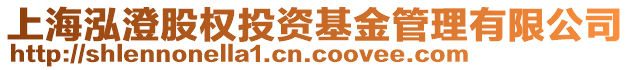 上海泓澄股权投资基金管理有限公司
http://shlennonella1.cn.coovee.com